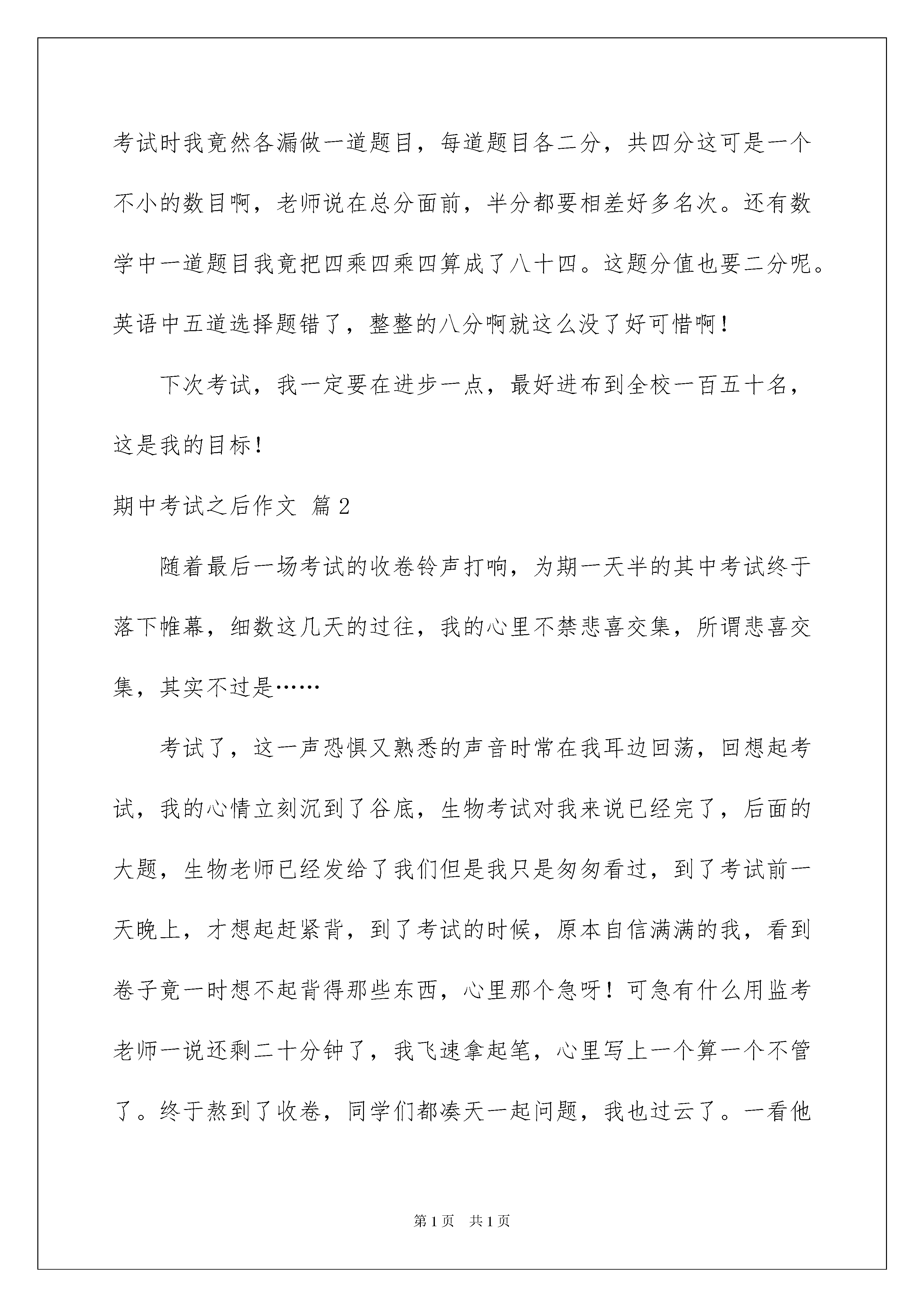 考试时我竟然各漏做一道题目，每道题目各二分，共四分这可是一个不小的数目啊，老师说在总分面前，半分都要相差好多名次。还有数学中一道题目我竟把四乘四乘四算成了八十四。这题分值也要二分呢。英语中五道选择题错了，整整的八分啊就这么没了好可惜啊！

下次考试，我一定要在进步一点，最好进布到全校一百五十名，这是我的目标！

期中考试之后作文 篇2

随着最后一场考试的收卷铃声打响，为期一天半的其中考试终于落下帷幕，细数这几天的过往，我的心里不禁悲喜交集，所谓悲喜交集，其实不过是……

考试了，这一声恐惧又熟悉的声音时常在我耳边回荡，回想起考试，我的心情立刻沉到了谷底，生物考试对我来说已经完了，后面的大题，生物老师已经发给了我们但是我只是匆匆看过，到了考试前一天晚上，才想起赶紧背，到了考试的时候，原本自信满满的我，看到卷子竟一时想不起背得那些东西，心里那个急呀！可急有什么用监考老师一说还剩二十分钟了，我飞速拿起笔，心里写上一个算一个不管了。终于熬到了收卷，同学们都凑天一起问题，我也过云了。一看他

第1页 共1页